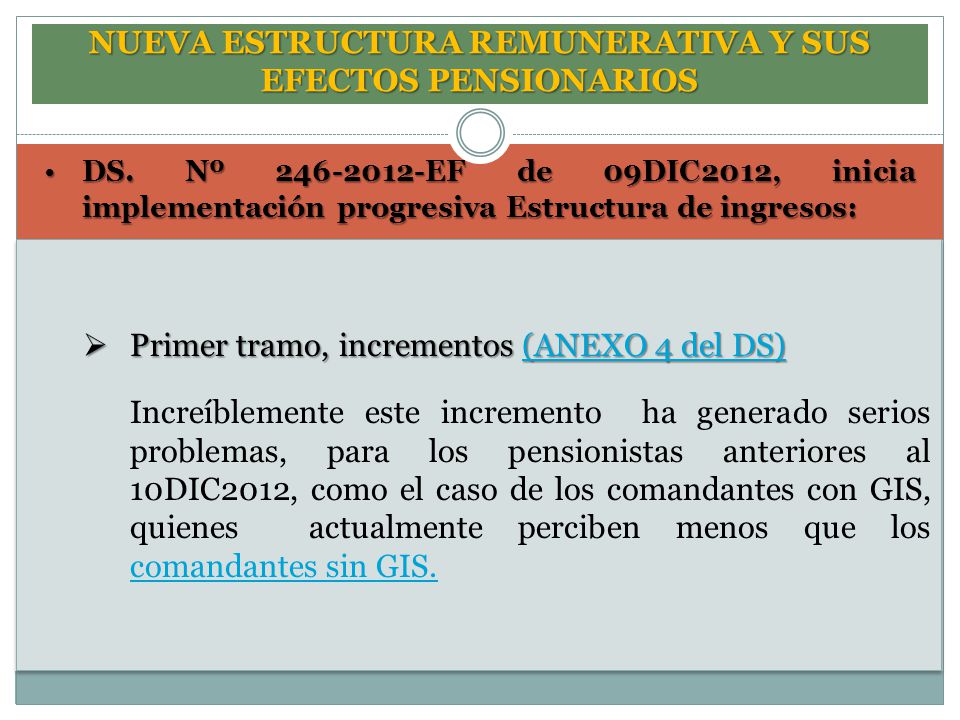 NUEVA ESTRUCTURA REMUNERATIVA Y SUS EFECTOS PENSIONARIOS

• DS. Nº 246-2012-EF de 09DIC2012, inicia implementación progresiva Estructura de ingresos:

➢ Primer tramo, incrementos (ANEXO 4 del DS)

Increíblemente este incremento ha generado serios problemas, para los pensionistas anteriores al 10DIC2012, como el caso de los comandantes con GIS, quienes actualmente perciben menos que los comandantes sin GIS.